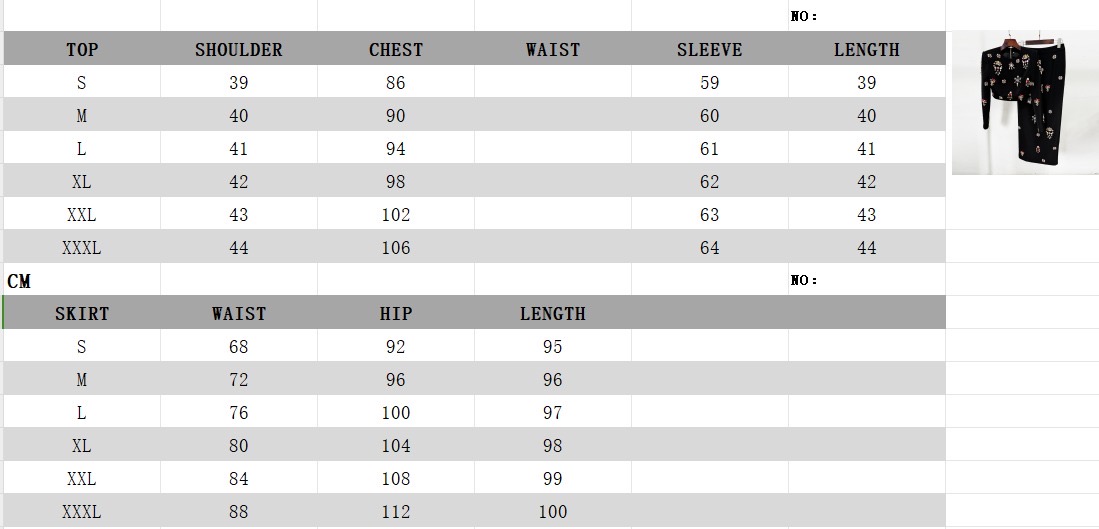 NO:

| TOP | SHOULDER | CHEST | WAIST | SLEEVE | LENGTH |
|---|---|---|---|---|---|
| S | 39 | 86 | | 59 | 39 |
| M | 40 | 90 | | 60 | 40 |
| L | 41 | 94 | | 61 | 41 |
| XL | 42 | 98 | | 62 | 42 |
| XXL | 43 | 102 | | 63 | 43 |
| XXXL | 44 | 106 | | 64 | 44 |

CM

NO:

| SKIRT | WAIST | HIP | LENGTH |
|---|---|---|---|
| S | 68 | 92 | 95 |
| M | 72 | 96 | 96 |
| L | 76 | 100 | 97 |
| XL | 80 | 104 | 98 |
| XXL | 84 | 108 | 99 |
| XXXL | 88 | 112 | 100 |